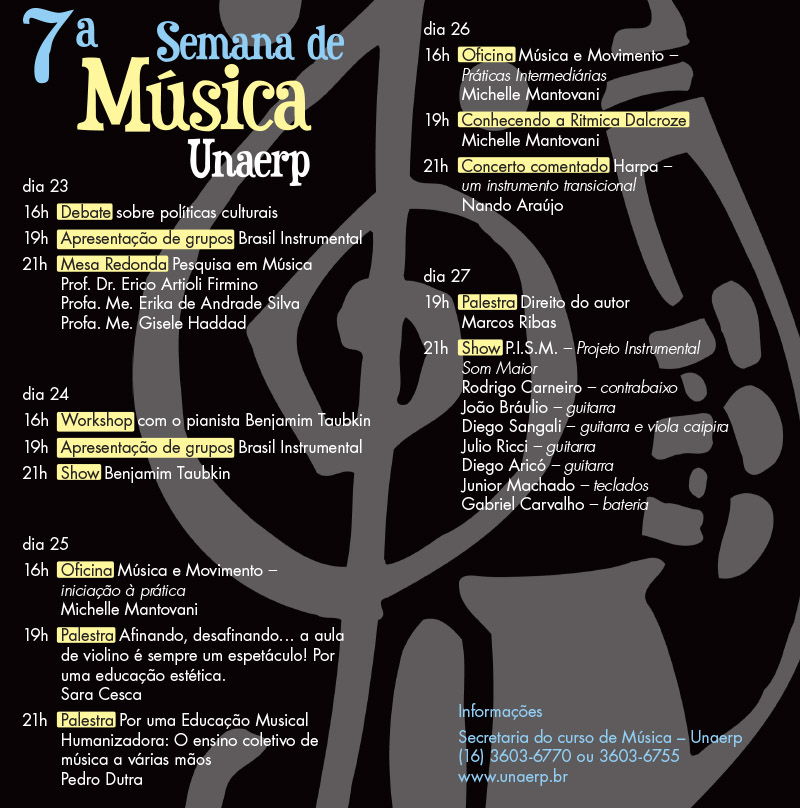 7ª Semana de Música Unaerp

dia 23

16h Debate sobre políticas culturais

19h Apresentação de grupos Brasil Instrumental

21h Mesa Redonda Pesquisa em Música
Prof. Dr. Erico Artioli Firmino
Profa. Me. Erika de Andrade Silva
Profa. Me. Gisele Haddad

dia 24

16h Workshop com o pianista Benjamim Taubkin

19h Apresentação de grupos Brasil Instrumental

21h Show Benjamim Taubkin

dia 25

16h Oficina Música e Movimento – iniciação à prática
Michelle Mantovani

19h Palestra Afinando, desafinando... a aula de violino é sempre um espetáculo! Por uma educação estética.
Sara Cesca

21h Palestra Por uma Educação Musical Humanizadora: O ensino coletivo de música a várias mãos
Pedro Dutra

dia 26

16h Oficina Música e Movimento – Práticas Intermediárias
Michelle Mantovani

19h Conhecendo a Ritmica Dalcroze
Michelle Mantovani

21h Concerto comentado Harpa – um instrumento transicional
Nando Araújo

dia 27

19h Palestra Direito do autor
Marcos Ribas

21h Show P.I.S.M. – Projeto Instrumental Som Maior
Rodrigo Carneiro – contrabaixo
João Bráulio – guitarra
Diego Sangali – guitarra e viola caipira
Julio Ricci – guitarra
Diego Aricó – guitarra
Junior Machado – teclados
Gabriel Carvalho – bateria

Informações

Secretaria do curso de Música – Unaerp
(16) 3603-6770 ou 3603-6755
www.unaerp.br